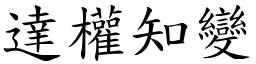 達權知變